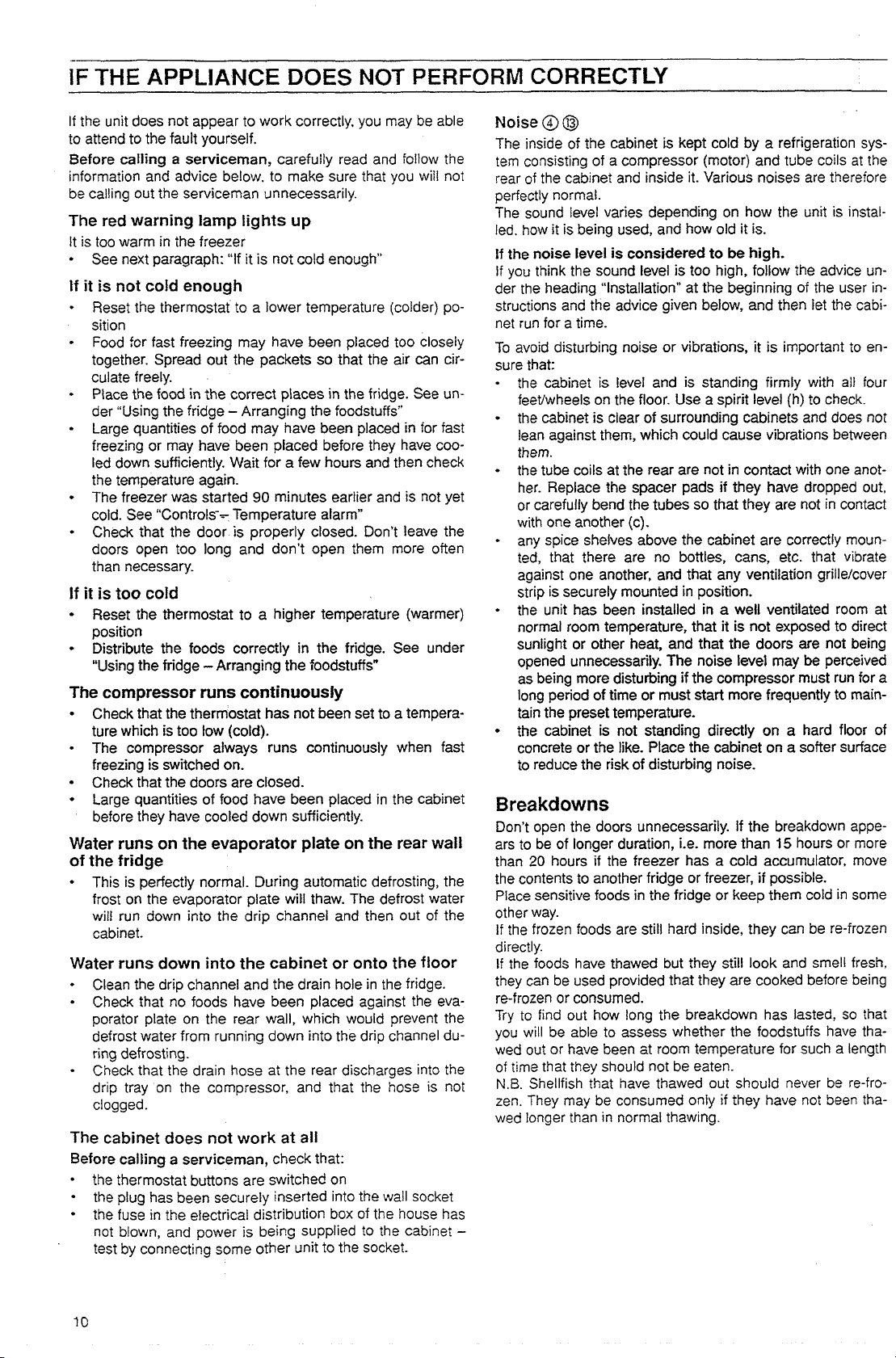 IF THE APPLIANCE DOES NOT PERFORM CORRECTLY

If the unit does not appear to work correctly, you may be able to attend to the fault yourself.

Before calling a serviceman, carefully read and follow the information and advice below, to make sure that you will not be calling out the serviceman unnecessarily.

The red warning lamp lights up

It is too warm in the freezer
• See next paragraph: "If it is not cold enough"

If it is not cold enough

• Reset the thermostat to a lower temperature (colder) position
• Food for fast freezing may have been placed too closely together. Spread out the packets so that the air can circulate freely.
• Place the food in the correct places in the fridge. See under "Using the fridge – Arranging the foodstuffs"
• Large quantities of food may have been placed in for fast freezing or may have been placed before they have cooled down sufficiently. Wait for a few hours and then check the temperature again.
• The freezer was started 90 minutes earlier and is not yet cold. See "Controls – Temperature alarm"
• Check that the door is properly closed. Don't leave the doors open too long and don't open them more often than necessary.

If it is too cold

• Reset the thermostat to a higher temperature (warmer) position
• Distribute the foods correctly in the fridge. See under "Using the fridge – Arranging the foodstuffs"

The compressor runs continuously

• Check that the thermostat has not been set to a temperature which is too low (cold).
• The compressor always runs continuously when fast freezing is switched on.
• Check that the doors are closed.
• Large quantities of food have been placed in the cabinet before they have cooled down sufficiently.

Water runs on the evaporator plate on the rear wall of the fridge

• This is perfectly normal. During automatic defrosting, the frost on the evaporator plate will thaw. The defrost water will run down into the drip channel and then out of the cabinet.

Water runs down into the cabinet or onto the floor

• Clean the drip channel and the drain hole in the fridge.
• Check that no foods have been placed against the evaporator plate on the rear wall, which would prevent the defrost water from running down into the drip channel during defrosting.
• Check that the drain hose at the rear discharges into the drip tray on the compressor, and that the hose is not clogged.

The cabinet does not work at all

Before calling a serviceman, check that:
• the thermostat buttons are switched on
• the plug has been securely inserted into the wall socket
• the fuse in the electrical distribution box of the house has not blown, and power is being supplied to the cabinet – test by connecting some other unit to the socket.

Noise ④ ⑬

The inside of the cabinet is kept cold by a refrigeration system consisting of a compressor (motor) and tube coils at the rear of the cabinet and inside it. Various noises are therefore perfectly normal.
The sound level varies depending on how the unit is installed, how it is being used, and how old it is.

If the noise level is considered to be high.
If you think the sound level is too high, follow the advice under the heading "Installation" at the beginning of the user instructions and the advice given below, and then let the cabinet run for a time.

To avoid disturbing noise or vibrations, it is important to ensure that:
• the cabinet is level and is standing firmly with all four feet/wheels on the floor. Use a spirit level (h) to check.
• the cabinet is clear of surrounding cabinets and does not lean against them, which could cause vibrations between them.
• the tube coils at the rear are not in contact with one another. Replace the spacer pads if they have dropped out, or carefully bend the tubes so that they are not in contact with one another (c).
• any spice shelves above the cabinet are correctly mounted, that there are no bottles, cans, etc. that vibrate against one another, and that any ventilation grille/cover strip is securely mounted in position.
• the unit has been installed in a well ventilated room at normal room temperature, that it is not exposed to direct sunlight or other heat, and that the doors are not being opened unnecessarily. The noise level may be perceived as being more disturbing if the compressor must run for a long period of time or must start more frequently to maintain the preset temperature.
• the cabinet is not standing directly on a hard floor of concrete or the like. Place the cabinet on a softer surface to reduce the risk of disturbing noise.

Breakdowns

Don't open the doors unnecessarily. If the breakdown appears to be of longer duration, i.e. more than 15 hours or more than 20 hours if the freezer has a cold accumulator, move the contents to another fridge or freezer, if possible.
Place sensitive foods in the fridge or keep them cold in some other way.
If the frozen foods are still hard inside, they can be re-frozen directly.
If the foods have thawed but they still look and smell fresh, they can be used provided that they are cooked before being re-frozen or consumed.
Try to find out how long the breakdown has lasted, so that you will be able to assess whether the foodstuffs have thawed out or have been at room temperature for such a length of time that they should not be eaten.
N.B. Shellfish that have thawed out should never be re-frozen. They may be consumed only if they have not been thawed longer than in normal thawing.

10